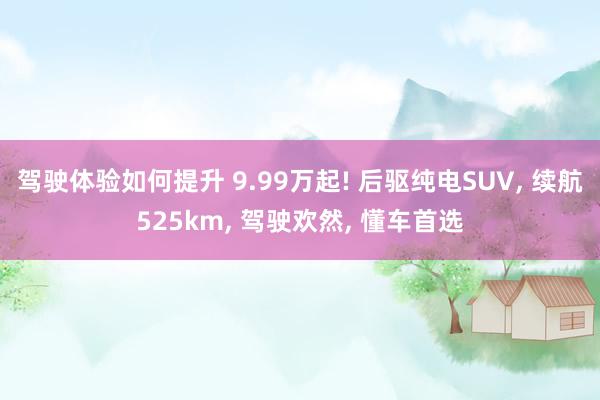 驾驶体验如何提升 9.99万起! 后驱纯电SUV, 续航525km, 驾驶欢然, 懂车首选